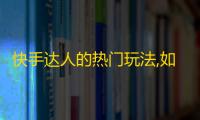 快手达人的热门玩法,如